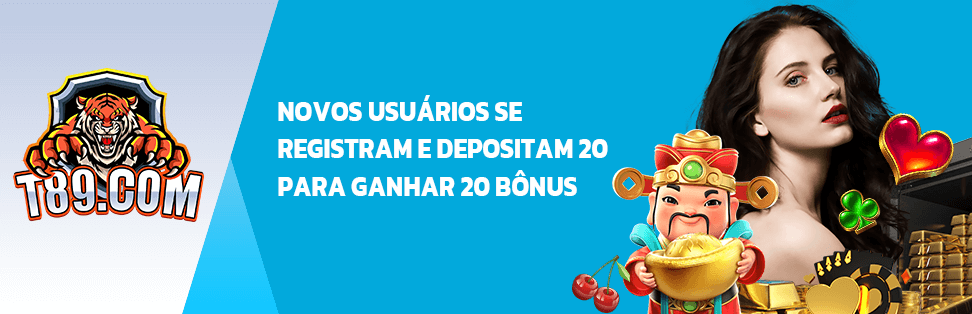 T89.COM

NOVOS USUÁRIOS SE REGISTRAM E DEPOSITAM 20 PARA GANHAR 20 BÔNUS